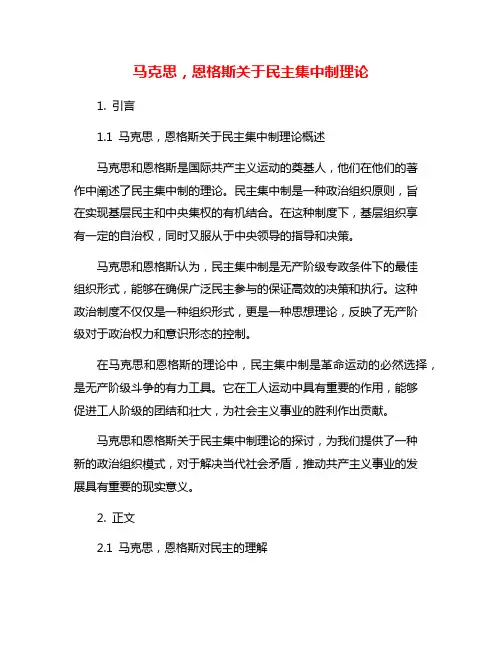 马克思，恩格斯关于民主集中制理论

1. 引言

1.1 马克思，恩格斯关于民主集中制理论概述

马克思和恩格斯是国际共产主义运动的奠基人，他们在他们的著作中阐述了民主集中制的理论。民主集中制是一种政治组织原则，旨在实现基层民主和中央集权的有机结合。在这种制度下，基层组织享有一定的自治权，同时又服从于中央领导的指导和决策。

马克思和恩格斯认为，民主集中制是无产阶级专政条件下的最佳组织形式，能够在确保广泛民主参与的保证高效的决策和执行。这种政治制度不仅仅是一种组织形式，更是一种思想理论，反映了无产阶级对于政治权力和意识形态的控制。

在马克思和恩格斯的理论中，民主集中制是革命运动的必然选择，是无产阶级斗争的有力工具。它在工人运动中具有重要的作用，能够促进工人阶级的团结和壮大，为社会主义事业的胜利作出贡献。

马克思和恩格斯关于民主集中制理论的探讨，为我们提供了一种新的政治组织模式，对于解决当代社会矛盾，推动共产主义事业的发展具有重要的现实意义。

2. 正文

2.1 马克思，恩格斯对民主的理解